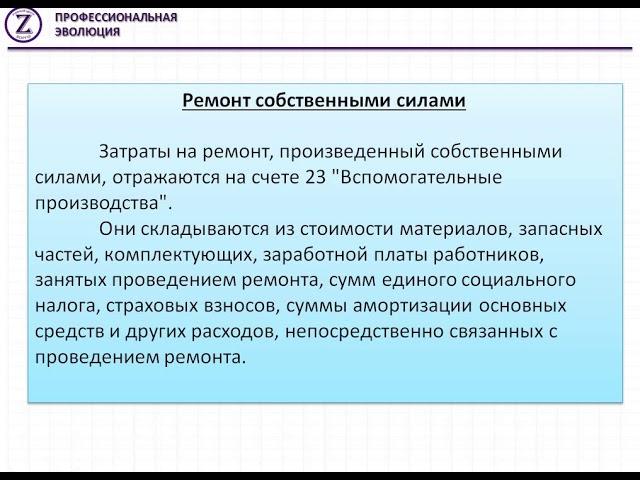 Z

ПРОФЕССИОНАЛЬНАЯ ЭВОЛЮЦИЯ

Ремонт собственными силами

Затраты на ремонт, произведенный собственными силами, отражаются на счете 23 "Вспомогательные производства".

Они складываются из стоимости материалов, запасных частей, комплектующих, заработной платы работников, занятых проведением ремонта, сумм единого социального налога, страховых взносов, суммы амортизации основных средств и других расходов, непосредственно связанных с проведением ремонта.